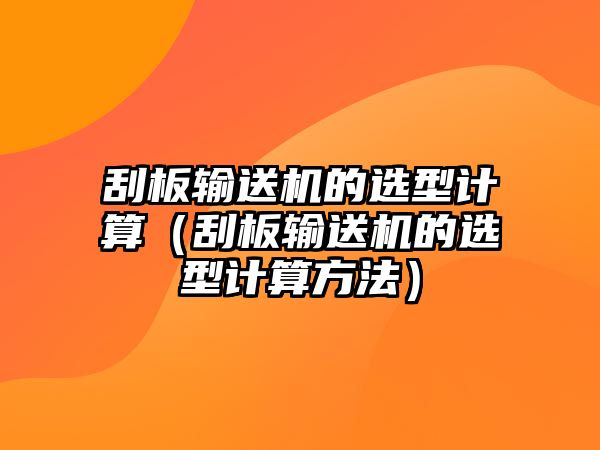 刮板输送机的选型计算（刮板输送机的选型计算方法）